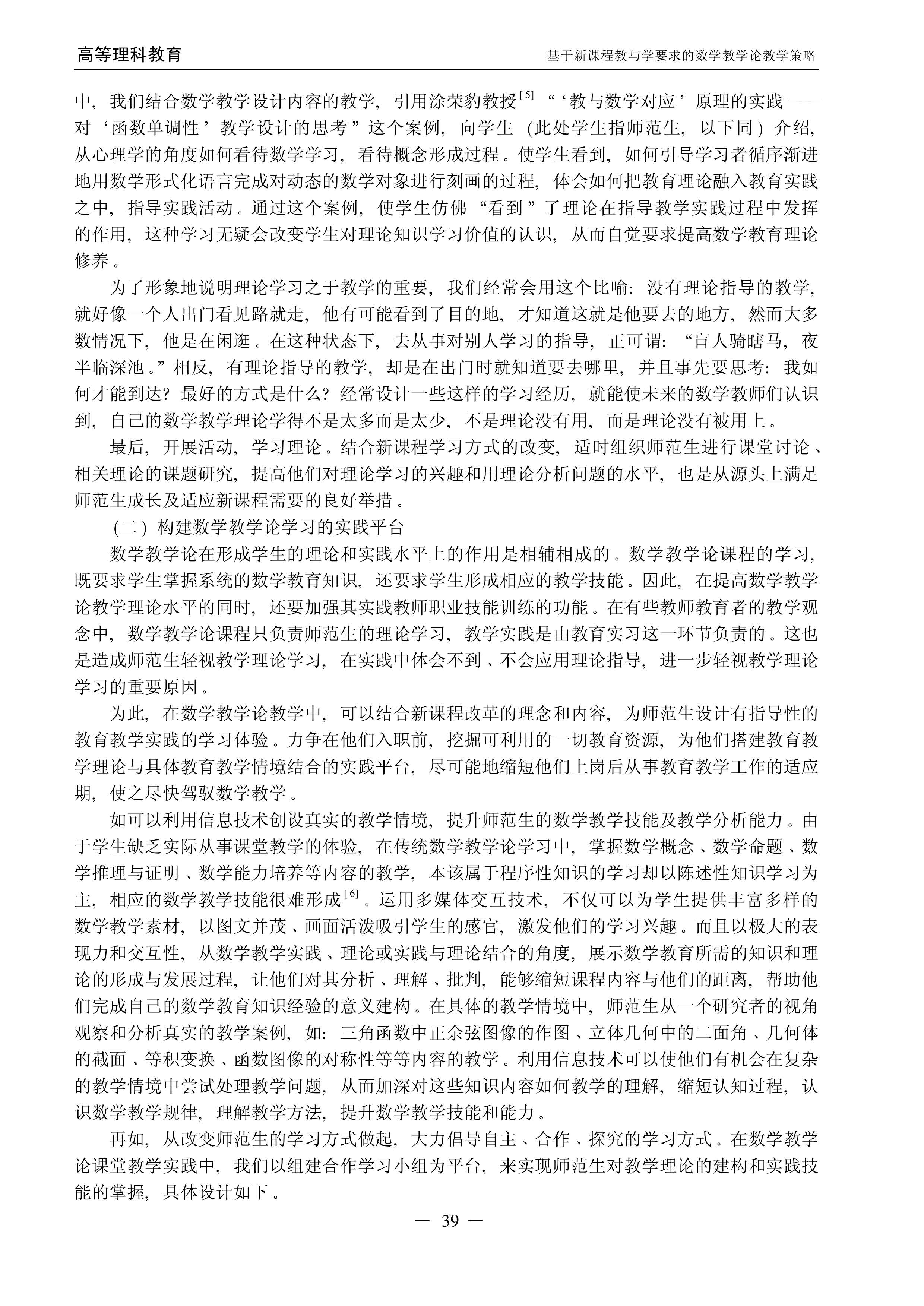 高等理科教育

基于新课程教与学要求的数学教学论教学策略

中，我们结合数学教学设计内容的教学，引用涂荣豹教授$^{[5]}$“‘教与数学对应’原理的实践——对‘函数单调性’教学设计的思考”这个案例，向学生（此处学生指师范生，以下同）介绍，从心理学的角度如何看待数学学习，看待概念形成过程。使学生看到，如何引导学习者循序渐进地用数学形式化语言完成对动态的数学对象进行刻画的过程，体会如何把教育理论融入教育实践之中，指导实践活动。通过这个案例，使学生仿佛“看到”了理论在指导教学实践过程中发挥的作用，这种学习无疑会改变学生对理论知识学习价值的认识，从而自觉要求提高数学教育理论修养。

为了形象地说明理论学习之于教学的重要，我们经常会用这个比喻：没有理论指导的教学，就好像一个人出门看见路就走，他有可能看到了目的地，才知道这就是他要去的地方，然而大多数情况下，他是在闲逛。在这种状态下，去从事对别人学习的指导，正可谓：“盲人骑瞎马，夜半临深池。”相反，有理论指导的教学，却是在出门时就知道要去哪里，并且事先要思考：我如何才能到达？最好的方式是什么？经常设计一些这样的学习经历，就能使未来的数学教师们认识到，自己的数学教学理论学得不是太多而是太少，不是理论没有用，而是理论没有被用上。

最后，开展活动，学习理论。结合新课程学习方式的改变，适时组织师范生进行课堂讨论、相关理论的课题研究，提高他们对理论学习的兴趣和用理论分析问题的水平，也是从源头上满足师范生成长及适应新课程需要的良好举措。

（二）构建数学教学论学习的实践平台

数学教学论在形成学生的理论和实践水平上的作用是相辅相成的。数学教学论课程的学习，既要求学生掌握系统的数学教育知识，还要求学生形成相应的教学技能。因此，在提高数学教学论教学理论水平的同时，还要加强其实践教师职业技能训练的功能。在有些教师教育者的教学观念中，数学教学论课程只负责师范生的理论学习，教学实践是由教育实习这一环节负责的。这也是造成师范生轻视教学理论学习，在实践中体会不到、不会应用理论指导，进一步轻视教学理论学习的重要原因。

为此，在数学教学论教学中，可以结合新课程改革的理念和内容，为师范生设计有指导性的教育教学实践的学习体验。力争在他们入职前，挖掘可利用的一切教育资源，为他们搭建教育教学理论与具体教育教学情境结合的实践平台，尽可能地缩短他们上岗后从事教育教学工作的适应期，使之尽快驾驭数学教学。

如可以利用信息技术创设真实的教学情境，提升师范生的数学教学技能及教学分析能力。由于学生缺乏实际从事课堂教学的体验，在传统数学教学论学习中，掌握数学概念、数学命题、数学推理与证明、数学能力培养等内容的教学，本该属于程序性知识的学习却以陈述性知识学习为主，相应的数学教学技能很难形成$^{[6]}$。运用多媒体交互技术，不仅可以为学生提供丰富多样的数学教学素材，以图文并茂、画面活泼吸引学生的感官，激发他们的学习兴趣。而且以极大的表现力和交互性，从数学教学实践、理论或实践与理论结合的角度，展示数学教育所需的知识和理论的形成与发展过程，让他们对其分析、理解、批判，能够缩短课程内容与他们的距离，帮助他们完成自己的数学教育知识经验的意义建构。在具体的教学情境中，师范生从一个研究者的视角观察和分析真实的教学案例，如：三角函数中正余弦图像的作图、立体几何中的二面角、几何体的截面、等积变换、函数图像的对称性等等内容的教学。利用信息技术可以使他们有机会在复杂的教学情境中尝试处理教学问题，从而加深对这些知识内容如何教学的理解，缩短认知过程，认识数学教学规律，理解教学方法，提升数学教学技能和能力。

再如，从改变师范生的学习方式做起，大力倡导自主、合作、探究的学习方式。在数学教学论课堂教学实践中，我们以组建合作学习小组为平台，来实现师范生对教学理论的建构和实践技能的掌握，具体设计如下。

— 39 —